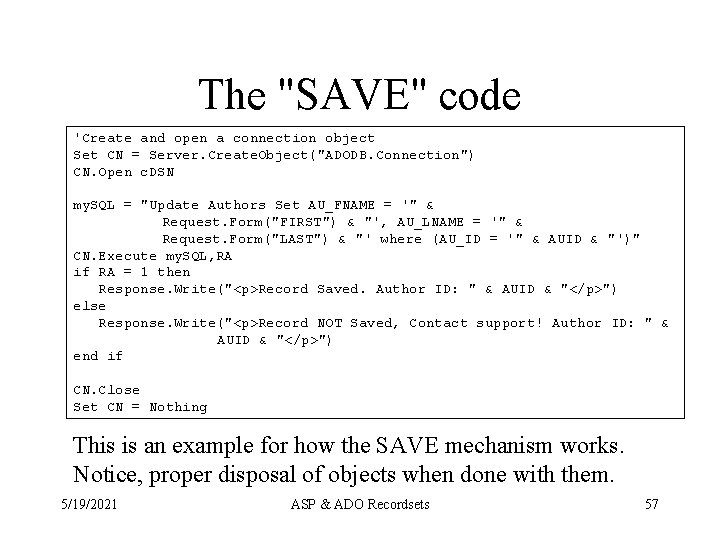 The "SAVE" code

'Create and open a connection object
Set CN = Server.CreateObject("ADODB.Connection")
CN.Open cDSN

mySQL = "Update Authors Set AU_FNAME = '" &
          Request.Form("FIRST") & "', AU_LNAME = '" &
          Request.Form("LAST") & "' where (AU_ID = '" & AUID & "')"
CN.Execute mySQL,RA
if RA = 1 then
   Response.Write("<p>Record Saved. Author ID: " & AUID & "</p>")
else
   Response.Write("<p>Record NOT Saved, Contact support! Author ID: " &
                  AUID & "</p>")
end if

CN.Close
Set CN = Nothing

This is an example for how the SAVE mechanism works. Notice, proper disposal of objects when done with them.

5/19/2021 ASP & ADO Recordsets 57